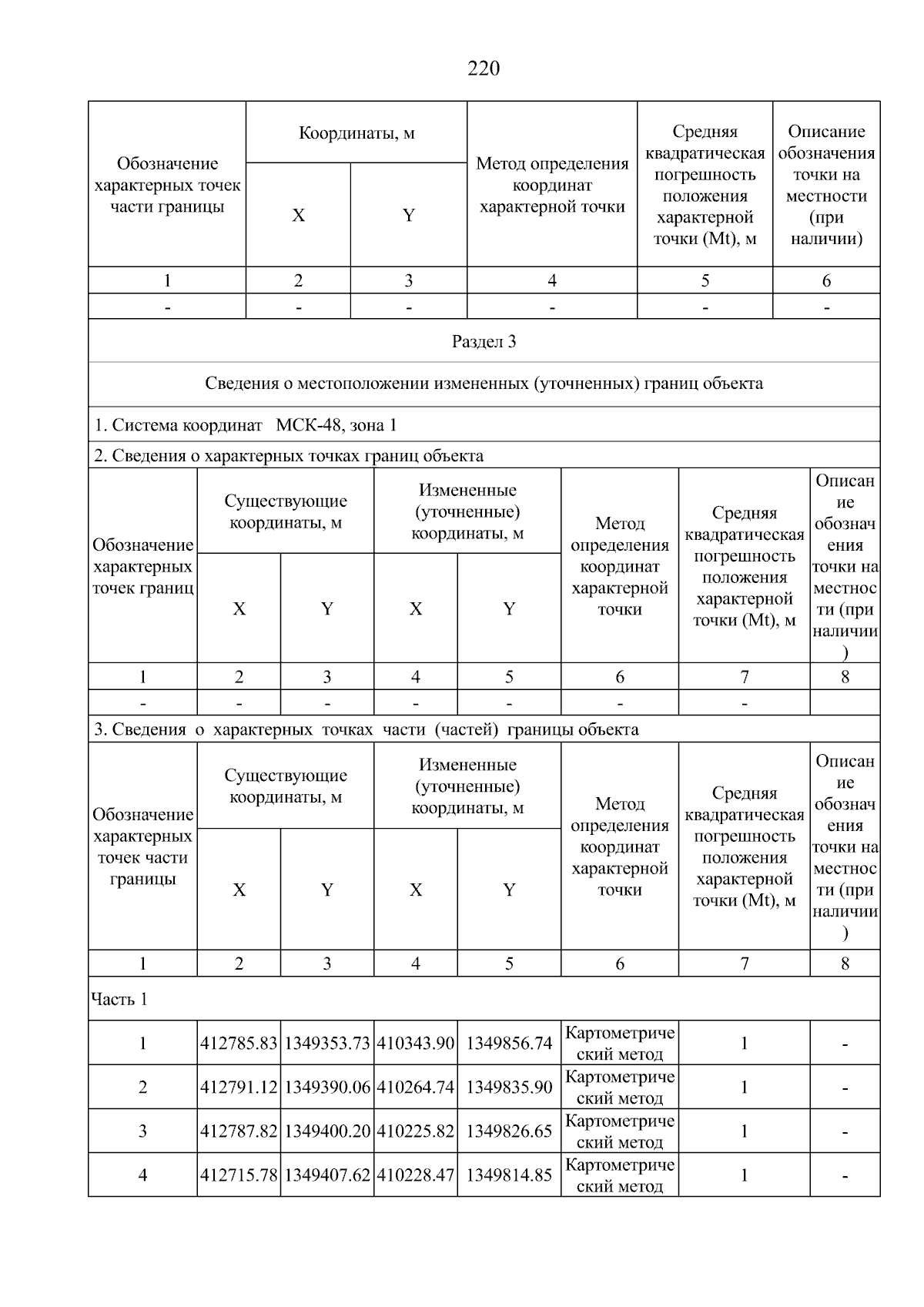 220

| Обозначение характерных точек части границы | Координаты, м X | Координаты, м Y | Метод определения координат характерной точки | Средняя квадратическая погрешность положения характерной точки (Mt), м | Описание обозначения точки на местности (при наличии) |
|---|---|---|---|---|---|
| 1 | 2 | 3 | 4 | 5 | 6 |
| - | - | - | - | - | - |

Раздел 3

Сведения о местоположении измененных (уточненных) границ объекта

1. Система координат МСК-48, зона 1

2. Сведения о характерных точках границ объекта

| Обозначение характерных точек границ | Существующие координаты, м X | Существующие координаты, м Y | Измененные (уточненные) координаты, м X | Измененные (уточненные) координаты, м Y | Метод определения координат характерной точки | Средняя квадратическая погрешность положения характерной точки (Mt), м | Описание обозначения точки на местности (при наличии) |
|---|---|---|---|---|---|---|---|
| 1 | 2 | 3 | 4 | 5 | 6 | 7 | 8 |
| - | - | - | - | - | - | - | |

3. Сведения о характерных точках части (частей) границы объекта

| Обозначение характерных точек части границы | Существующие координаты, м X | Существующие координаты, м Y | Измененные (уточненные) координаты, м X | Измененные (уточненные) координаты, м Y | Метод определения координат характерной точки | Средняя квадратическая погрешность положения характерной точки (Mt), м | Описание обозначения точки на местности (при наличии) |
|---|---|---|---|---|---|---|---|
| 1 | 2 | 3 | 4 | 5 | 6 | 7 | 8 |
| Часть 1 | | | | | | | |
| 1 | 412785.83 | 1349353.73 | 410343.90 | 1349856.74 | Картометрический метод | 1 | - |
| 2 | 412791.12 | 1349390.06 | 410264.74 | 1349835.90 | Картометрический метод | 1 | - |
| 3 | 412787.82 | 1349400.20 | 410225.82 | 1349826.65 | Картометрический метод | 1 | - |
| 4 | 412715.78 | 1349407.62 | 410228.47 | 1349814.85 | Картометрический метод | 1 | - |